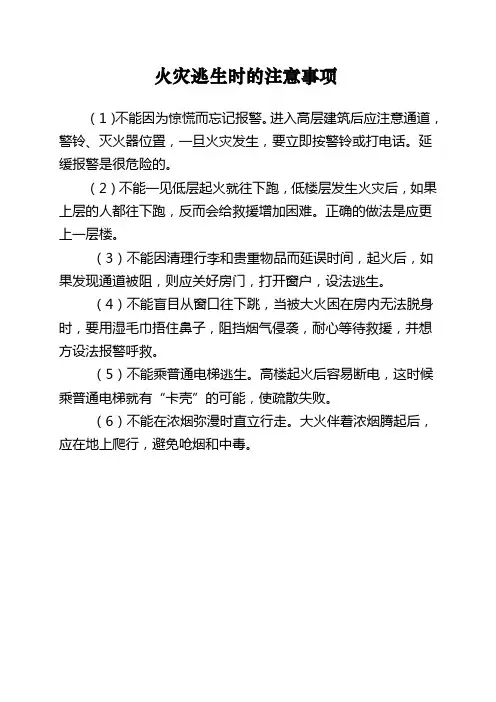 火灾逃生时的注意事项

（1)不能因为惊慌而忘记报警。进入高层建筑后应注意通道，警铃、灭火器位置，一旦火灾发生，要立即按警铃或打电话。延缓报警是很危险的。

（2）不能一见低层起火就往下跑，低楼层发生火灾后，如果上层的人都往下跑，反而会给救援增加困难。正确的做法是应更上一层楼。

（3）不能因清理行李和贵重物品而延误时间，起火后，如果发现通道被阻，则应关好房门，打开窗户，设法逃生。

（4）不能盲目从窗口往下跳，当被大火困在房内无法脱身时，要用湿毛巾捂住鼻子，阻挡烟气侵袭，耐心等待救援，并想方设法报警呼救。

（5）不能乘普通电梯逃生。高楼起火后容易断电，这时候乘普通电梯就有“卡壳”的可能，使疏散失败。

（6）不能在浓烟弥漫时直立行走。大火伴着浓烟腾起后，应在地上爬行，避免呛烟和中毒。